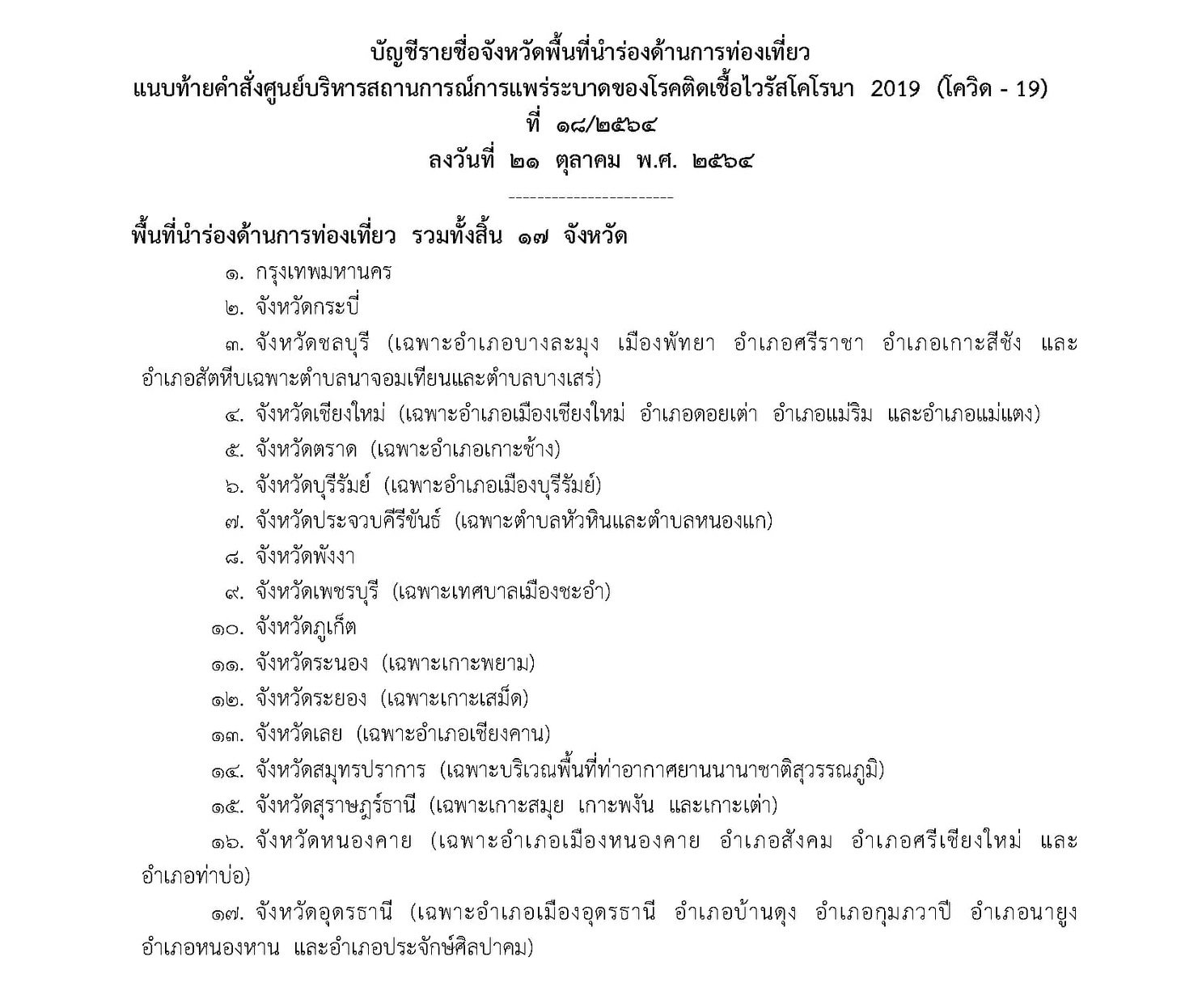 บัญชีรายชื่อจังหวัดพื้นที่นำร่องด้านการท่องเที่ยว
แนบท้ายคำสั่งศูนย์บริหารสถานการณ์การแพร่ระบาดของโรคติดเชื้อไวรัสโคโรนา 2019 (โควิด - 19)
ที่ ๑๘/๒๕๖๔
ลงวันที่ ๒๑ ตุลาคม พ.ศ. ๒๕๖๔

-----------------------

พื้นที่นำร่องด้านการท่องเที่ยว รวมทั้งสิ้น ๑๗ จังหวัด

๑. กรุงเทพมหานคร

๒. จังหวัดกระบี่

๓. จังหวัดชลบุรี (เฉพาะอำเภอบางละมุง เมืองพัทยา อำเภอศรีราชา อำเภอเกาะสีชัง และอำเภอสัตหีบเฉพาะตำบลนาจอมเทียนและตำบลบางเสร่)

๔. จังหวัดเชียงใหม่ (เฉพาะอำเภอเมืองเชียงใหม่ อำเภอดอยเต่า อำเภอแม่ริม และอำเภอแม่แตง)

๕. จังหวัดตราด (เฉพาะอำเภอเกาะช้าง)

๖. จังหวัดบุรีรัมย์ (เฉพาะอำเภอเมืองบุรีรัมย์)

๗. จังหวัดประจวบคีรีขันธ์ (เฉพาะตำบลหัวหินและตำบลหนองแก)

๘. จังหวัดพังงา

๙. จังหวัดเพชรบุรี (เฉพาะเทศบาลเมืองชะอำ)

๑๐. จังหวัดภูเก็ต

๑๑. จังหวัดระนอง (เฉพาะเกาะพยาม)

๑๒. จังหวัดระยอง (เฉพาะเกาะเสม็ด)

๑๓. จังหวัดเลย (เฉพาะอำเภอเชียงคาน)

๑๔. จังหวัดสมุทรปราการ (เฉพาะบริเวณพื้นที่ท่าอากาศยานนานาชาติสุวรรณภูมิ)

๑๕. จังหวัดสุราษฎร์ธานี (เฉพาะเกาะสมุย เกาะพงัน และเกาะเต่า)

๑๖. จังหวัดหนองคาย (เฉพาะอำเภอเมืองหนองคาย อำเภอสังคม อำเภอศรีเชียงใหม่ และอำเภอท่าบ่อ)

๑๗. จังหวัดอุดรธานี (เฉพาะอำเภอเมืองอุดรธานี อำเภอบ้านดุง อำเภอกุมภวาปี อำเภอนายูง อำเภอหนองหาน และอำเภอประจักษ์ศิลปาคม)